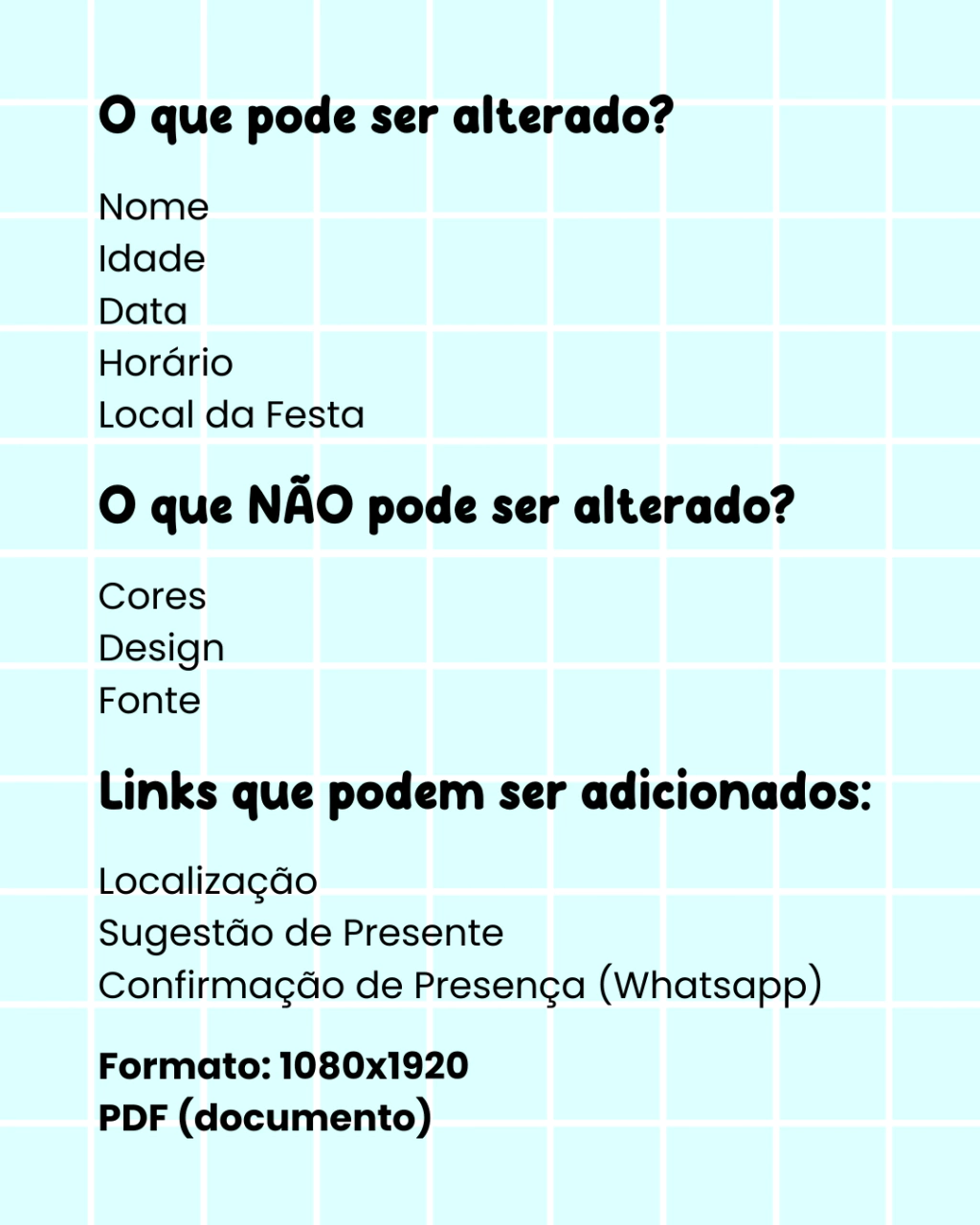 O que pode ser alterado?

Nome
Idade
Data
Horário
Local da Festa

O que NÃO pode ser alterado?

Cores
Design
Fonte

Links que podem ser adicionados:

Localização
Sugestão de Presente
Confirmação de Presença (Whatsapp)

Formato: 1080x1920
PDF (documento)